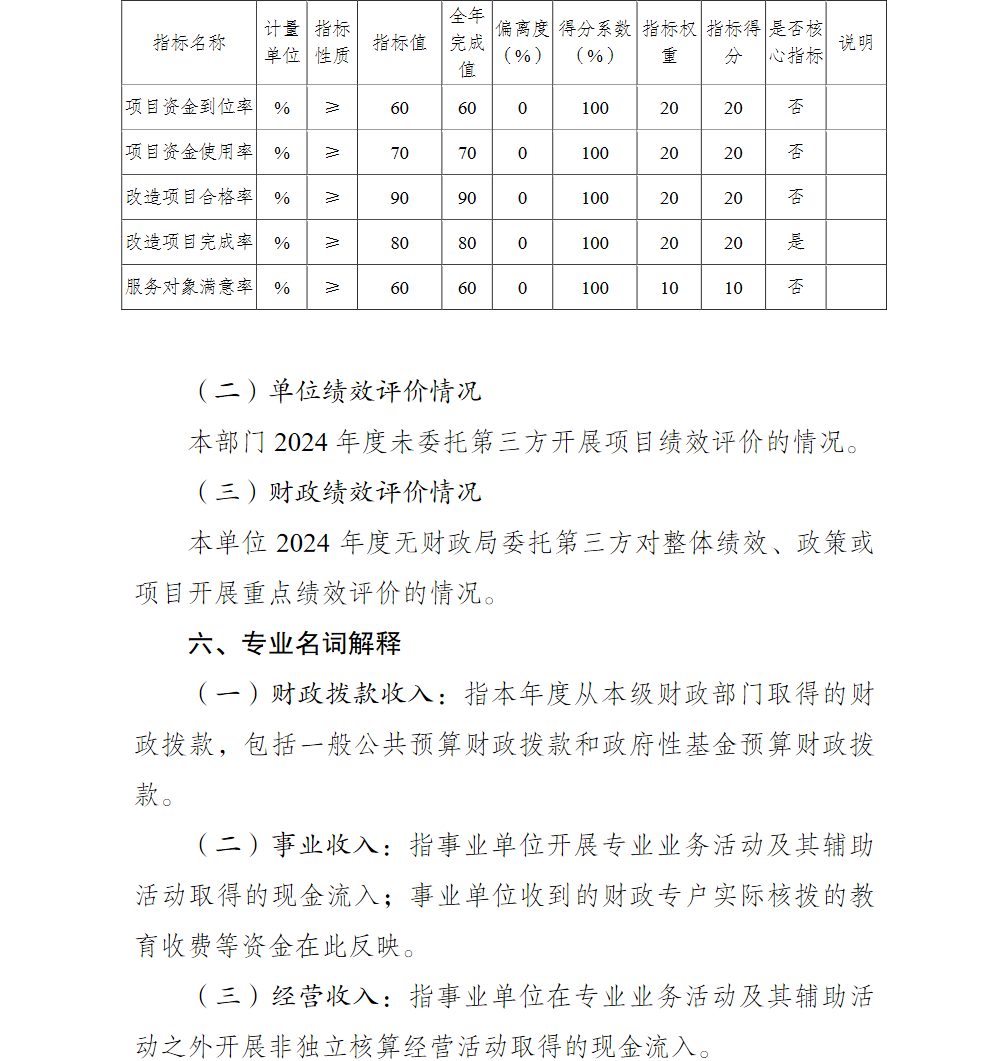 | 指标名称 | 计量单位 | 指标性质 | 指标值 | 全年完成值 | 偏离度（%） | 得分系数（%） | 指标权重 | 指标得分 | 是否核心指标 | 说明 |
|---|---|---|---|---|---|---|---|---|---|---|
| 项目资金到位率 | % | ≥ | 60 | 60 | 0 | 100 | 20 | 20 | 否 | |
| 项目资金使用率 | % | ≥ | 70 | 70 | 0 | 100 | 20 | 20 | 否 | |
| 改造项目合格率 | % | ≥ | 90 | 90 | 0 | 100 | 20 | 20 | 否 | |
| 改造项目完成率 | % | ≥ | 80 | 80 | 0 | 100 | 20 | 20 | 是 | |
| 服务对象满意率 | % | ≥ | 60 | 60 | 0 | 100 | 10 | 10 | 否 | |

（二）单位绩效评价情况

本部门 2024 年度未委托第三方开展项目绩效评价的情况。

（三）财政绩效评价情况

本单位 2024 年度无财政局委托第三方对整体绩效、政策或项目开展重点绩效评价的情况。

六、专业名词解释

（一）财政拨款收入：指本年度从本级财政部门取得的财政拨款，包括一般公共预算财政拨款和政府性基金预算财政拨款。

（二）事业收入：指事业单位开展专业业务活动及其辅助活动取得的现金流入；事业单位收到的财政专户实际核拨的教育收费等资金在此反映。

（三）经营收入：指事业单位在专业业务活动及其辅助活动之外开展非独立核算经营活动取得的现金流入。